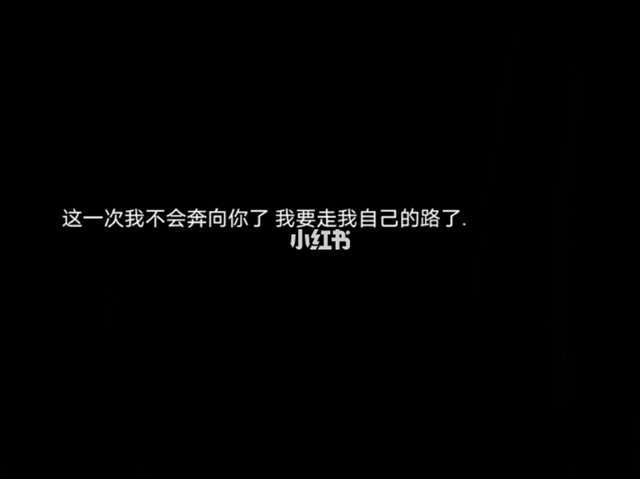 这一次我不会奔向你了 我要走我自己的路了.

小红书